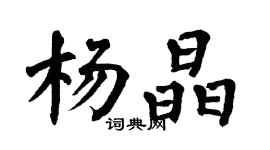 杨晶

词典网